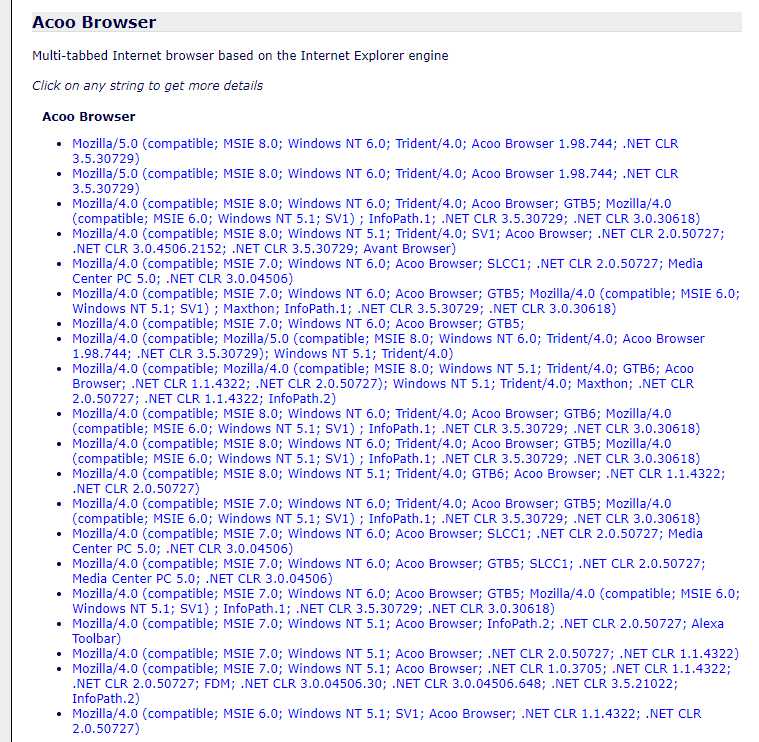 Acoo Browser

Multi-tabbed Internet browser based on the Internet Explorer engine

Click on any string to get more details

Acoo Browser

- Mozilla/5.0 (compatible; MSIE 8.0; Windows NT 6.0; Trident/4.0; Acoo Browser 1.98.744; .NET CLR 3.5.30729)
- Mozilla/5.0 (compatible; MSIE 8.0; Windows NT 6.0; Trident/4.0; Acoo Browser 1.98.744; .NET CLR 3.5.30729)
- Mozilla/4.0 (compatible; MSIE 8.0; Windows NT 6.0; Trident/4.0; Acoo Browser; GTB5; Mozilla/4.0 (compatible; MSIE 6.0; Windows NT 5.1; SV1) ; InfoPath.1; .NET CLR 3.5.30729; .NET CLR 3.0.30618)
- Mozilla/4.0 (compatible; MSIE 8.0; Windows NT 5.1; Trident/4.0; SV1; Acoo Browser; .NET CLR 2.0.50727; .NET CLR 3.0.4506.2152; .NET CLR 3.5.30729; Avant Browser)
- Mozilla/4.0 (compatible; MSIE 7.0; Windows NT 6.0; Acoo Browser; SLCC1; .NET CLR 2.0.50727; Media Center PC 5.0; .NET CLR 3.0.04506)
- Mozilla/4.0 (compatible; MSIE 7.0; Windows NT 6.0; Acoo Browser; GTB5; Mozilla/4.0 (compatible; MSIE 6.0; Windows NT 5.1; SV1) ; Maxthon; InfoPath.1; .NET CLR 3.5.30729; .NET CLR 3.0.30618)
- Mozilla/4.0 (compatible; MSIE 7.0; Windows NT 6.0; Acoo Browser; GTB5;
- Mozilla/4.0 (compatible; Mozilla/5.0 (compatible; MSIE 8.0; Windows NT 6.0; Trident/4.0; Acoo Browser 1.98.744; .NET CLR 3.5.30729); Windows NT 5.1; Trident/4.0)
- Mozilla/4.0 (compatible; Mozilla/4.0 (compatible; MSIE 8.0; Windows NT 5.1; Trident/4.0; GTB6; Acoo Browser; .NET CLR 1.1.4322; .NET CLR 2.0.50727); Windows NT 5.1; Trident/4.0; Maxthon; .NET CLR 2.0.50727; .NET CLR 1.1.4322; InfoPath.2)
- Mozilla/4.0 (compatible; MSIE 8.0; Windows NT 6.0; Trident/4.0; Acoo Browser; GTB6; Mozilla/4.0 (compatible; MSIE 6.0; Windows NT 5.1; SV1) ; InfoPath.1; .NET CLR 3.5.30729; .NET CLR 3.0.30618)
- Mozilla/4.0 (compatible; MSIE 8.0; Windows NT 6.0; Trident/4.0; Acoo Browser; GTB5; Mozilla/4.0 (compatible; MSIE 6.0; Windows NT 5.1; SV1) ; InfoPath.1; .NET CLR 3.5.30729; .NET CLR 3.0.30618)
- Mozilla/4.0 (compatible; MSIE 8.0; Windows NT 5.1; Trident/4.0; GTB6; Acoo Browser; .NET CLR 1.1.4322; .NET CLR 2.0.50727)
- Mozilla/4.0 (compatible; MSIE 7.0; Windows NT 6.0; Trident/4.0; Acoo Browser; GTB5; Mozilla/4.0 (compatible; MSIE 6.0; Windows NT 5.1; SV1) ; InfoPath.1; .NET CLR 3.5.30729; .NET CLR 3.0.30618)
- Mozilla/4.0 (compatible; MSIE 7.0; Windows NT 6.0; Acoo Browser; SLCC1; .NET CLR 2.0.50727; Media Center PC 5.0; .NET CLR 3.0.04506)
- Mozilla/4.0 (compatible; MSIE 7.0; Windows NT 6.0; Acoo Browser; GTB5; SLCC1; .NET CLR 2.0.50727; Media Center PC 5.0; .NET CLR 3.0.04506)
- Mozilla/4.0 (compatible; MSIE 7.0; Windows NT 6.0; Acoo Browser; GTB5; Mozilla/4.0 (compatible; MSIE 6.0; Windows NT 5.1; SV1) ; InfoPath.1; .NET CLR 3.5.30729; .NET CLR 3.0.30618)
- Mozilla/4.0 (compatible; MSIE 7.0; Windows NT 5.1; Acoo Browser; InfoPath.2; .NET CLR 2.0.50727; Alexa Toolbar)
- Mozilla/4.0 (compatible; MSIE 7.0; Windows NT 5.1; Acoo Browser; .NET CLR 2.0.50727; .NET CLR 1.1.4322)
- Mozilla/4.0 (compatible; MSIE 7.0; Windows NT 5.1; Acoo Browser; .NET CLR 1.0.3705; .NET CLR 1.1.4322; .NET CLR 2.0.50727; FDM; .NET CLR 3.0.04506.30; .NET CLR 3.0.04506.648; .NET CLR 3.5.21022; InfoPath.2)
- Mozilla/4.0 (compatible; MSIE 6.0; Windows NT 5.1; SV1; Acoo Browser; .NET CLR 1.1.4322; .NET CLR 2.0.50727)